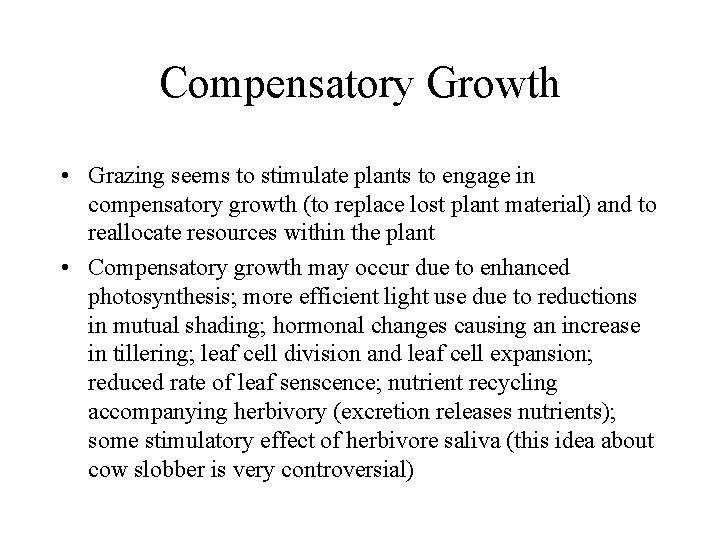 Compensatory Growth

• Grazing seems to stimulate plants to engage in compensatory growth (to replace lost plant material) and to reallocate resources within the plant

• Compensatory growth may occur due to enhanced photosynthesis; more efficient light use due to reductions in mutual shading; hormonal changes causing an increase in tillering; leaf cell division and leaf cell expansion; reduced rate of leaf senscence; nutrient recycling accompanying herbivory (excretion releases nutrients); some stimulatory effect of herbivore saliva (this idea about cow slobber is very controversial)